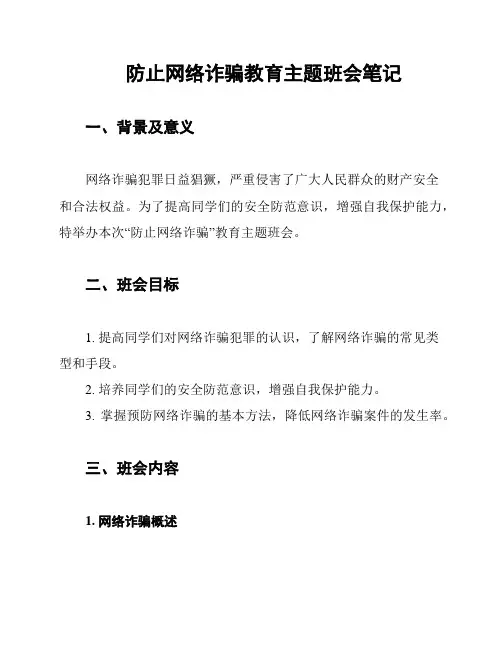 防止网络诈骗教育主题班会笔记

一、背景及意义

网络诈骗犯罪日益猖獗，严重侵害了广大人民群众的财产安全和合法权益。为了提高同学们的安全防范意识，增强自我保护能力，特举办本次“防止网络诈骗”教育主题班会。

二、班会目标

1.提高同学们对网络诈骗犯罪的认识，了解网络诈骗的常见类型和手段。

2.培养同学们的安全防范意识，增强自我保护能力。

3.掌握预防网络诈骗的基本方法，降低网络诈骗案件的发生率。

三、班会内容

1.网络诈骗概述